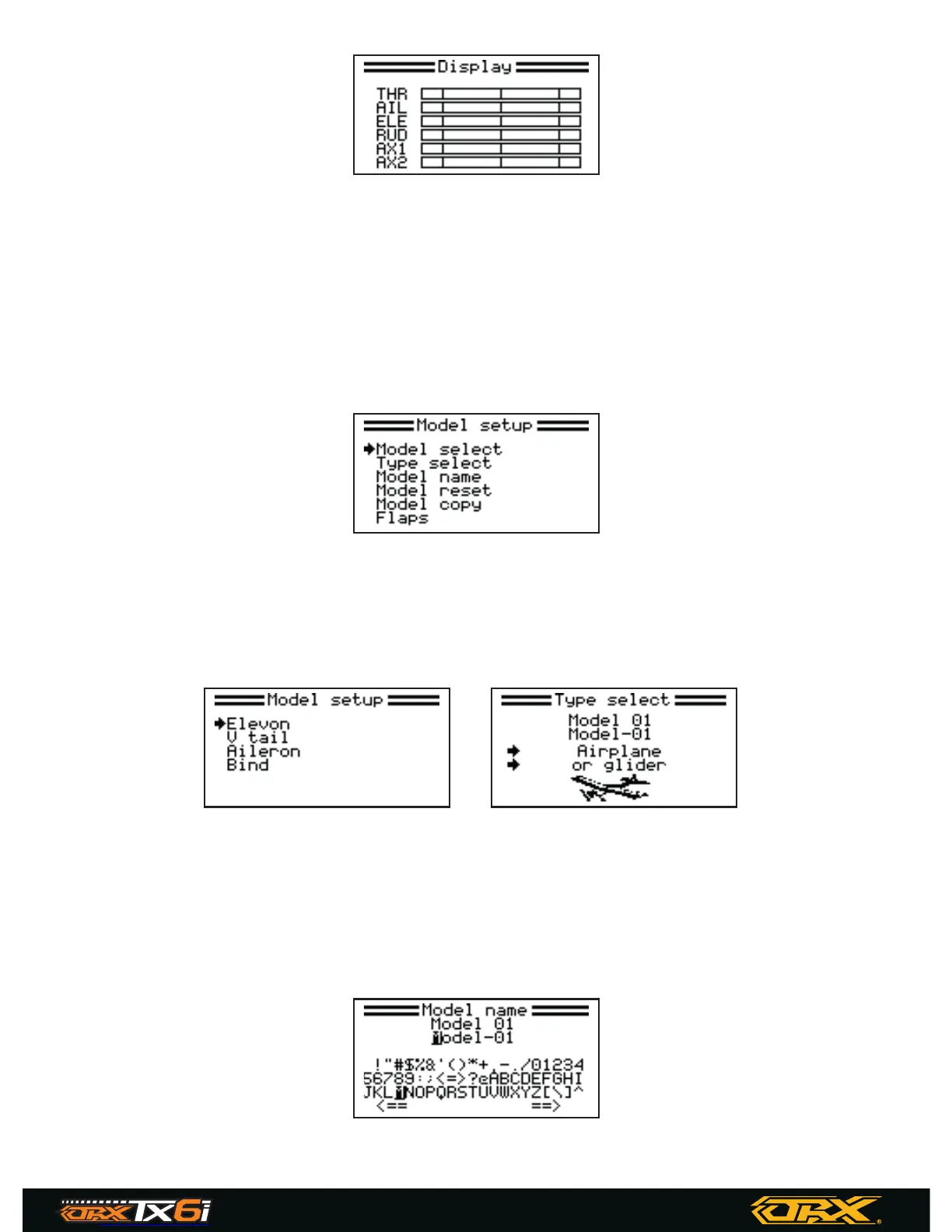 Display
THR
AIL
ELE
RUD
AX1
AX2

Model setup
Model select
Type select
Model name
Model reset
Model copy
Flaps

Model setup
Elevon
V tail
Aileron
Bind

Type select
Model 01
Model-01
Airplane
or glider

Model name
Model 01
Model-01
!"#$%&'()*+,-./01234
56789:;<=>?@ABCDEFGHI
JKLMNOPQRSTUVWXYZ[\]^
<== ==>

ORX TX6i

ORX